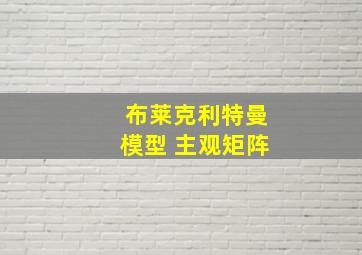 布莱克利特曼
模型 主观矩阵